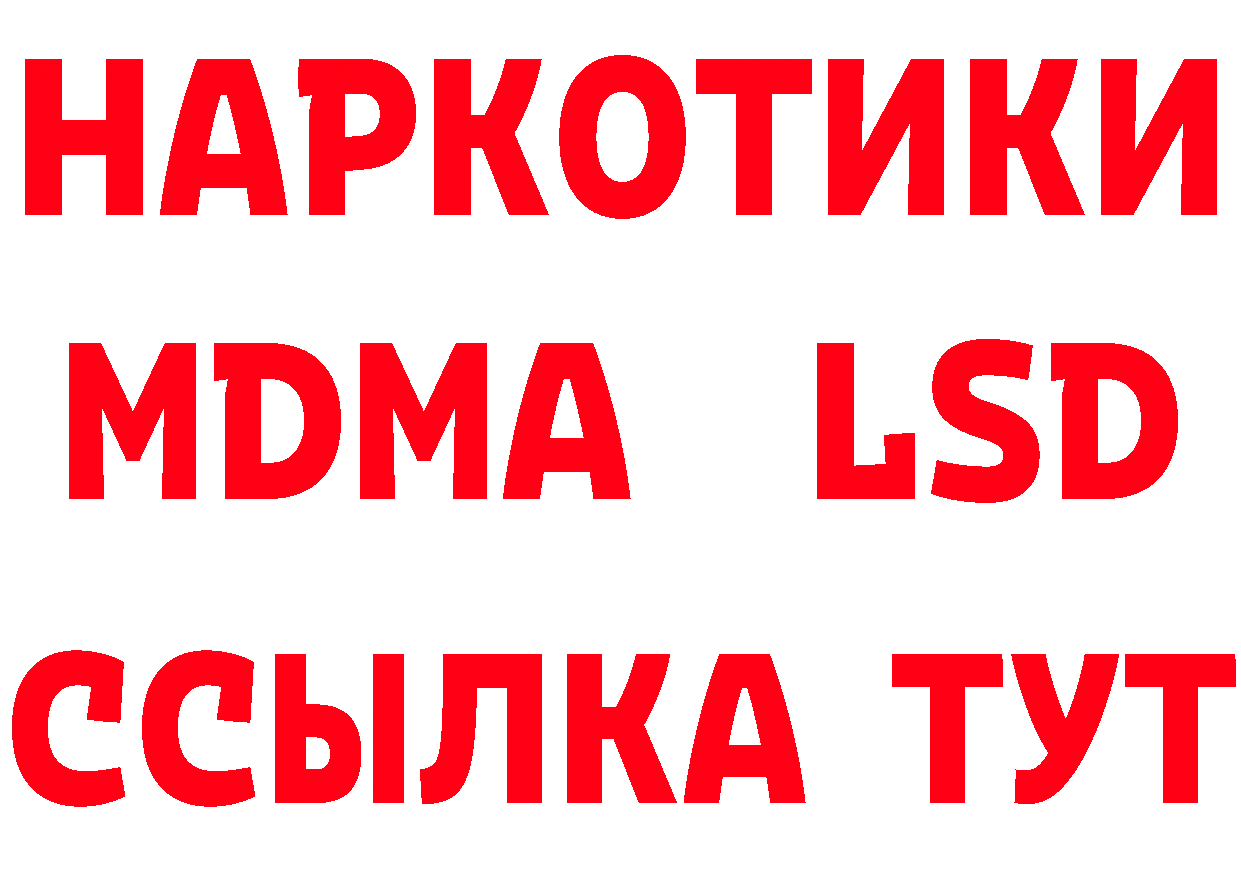 НАРКОТИКИ
MDMA LSD
ССЫЛКА ТУТ